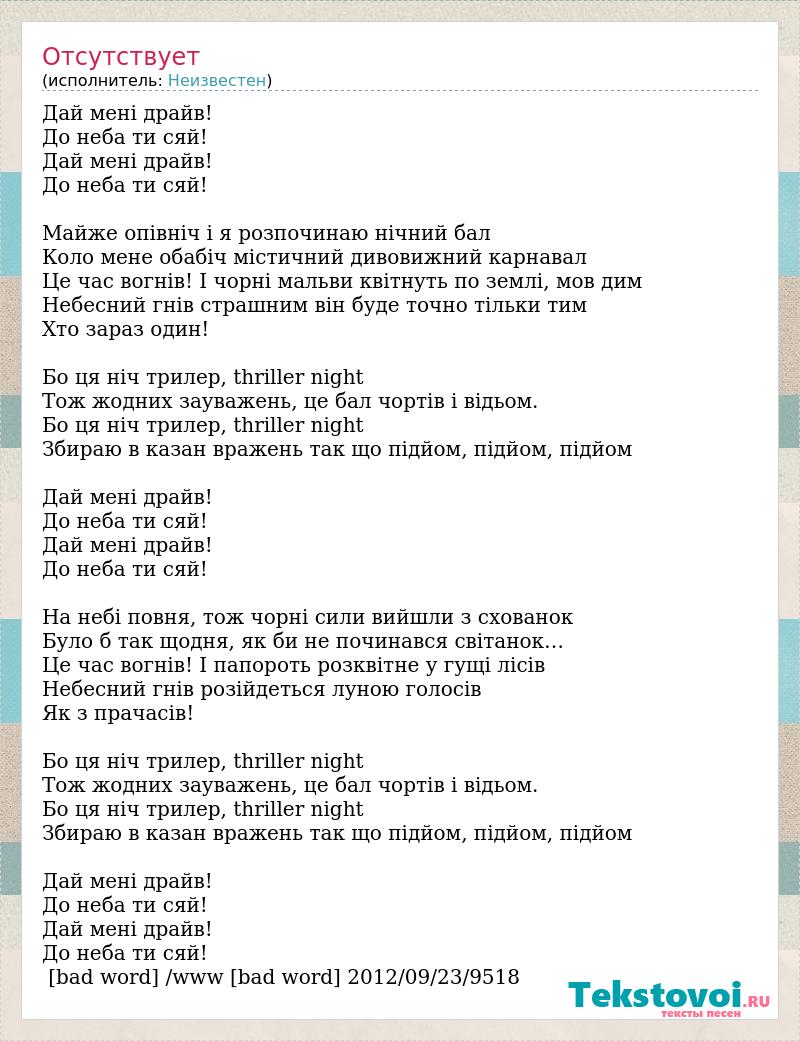 Отсутствует
(исполнитель: Неизвестен)

Дай мені драйв!
До неба ти сяй!
Дай мені драйв!
До неба ти сяй!

Майже опівніч і я розпочинаю нічний бал
Коло мене обабіч містичний дивовижний карнавал
Це час вогнів! І чорні мальви квітнуть по землі, мов дим
Небесний гнів страшним він буде точно тільки тим
Хто зараз один!

Бо ця ніч трилер, thriller night
Тож жодних зауважень, це бал чортів і відьом.
Бо ця ніч трилер, thriller night
Збираю в казан вражень так що підйом, підйом, підйом

Дай мені драйв!
До неба ти сяй!
Дай мені драйв!
До неба ти сяй!

На небі повня, тож чорні сили вийшли з схованок
Було б так щодня, як би не починався світанок...
Це час вогнів! І папороть розквітне у гущі лісів
Небесний гнів розійдеться луною голосів
Як з прачасів!

Бо ця ніч трилер, thriller night
Тож жодних зауважень, це бал чортів і відьом.
Бо ця ніч трилер, thriller night
Збираю в казан вражень так що підйом, підйом, підйом

Дай мені драйв!
До неба ти сяй!
Дай мені драйв!
До неба ти сяй!
[bad word] /www [bad word] 2012/09/23/9518

Tekstovoi.RU
тексты песен